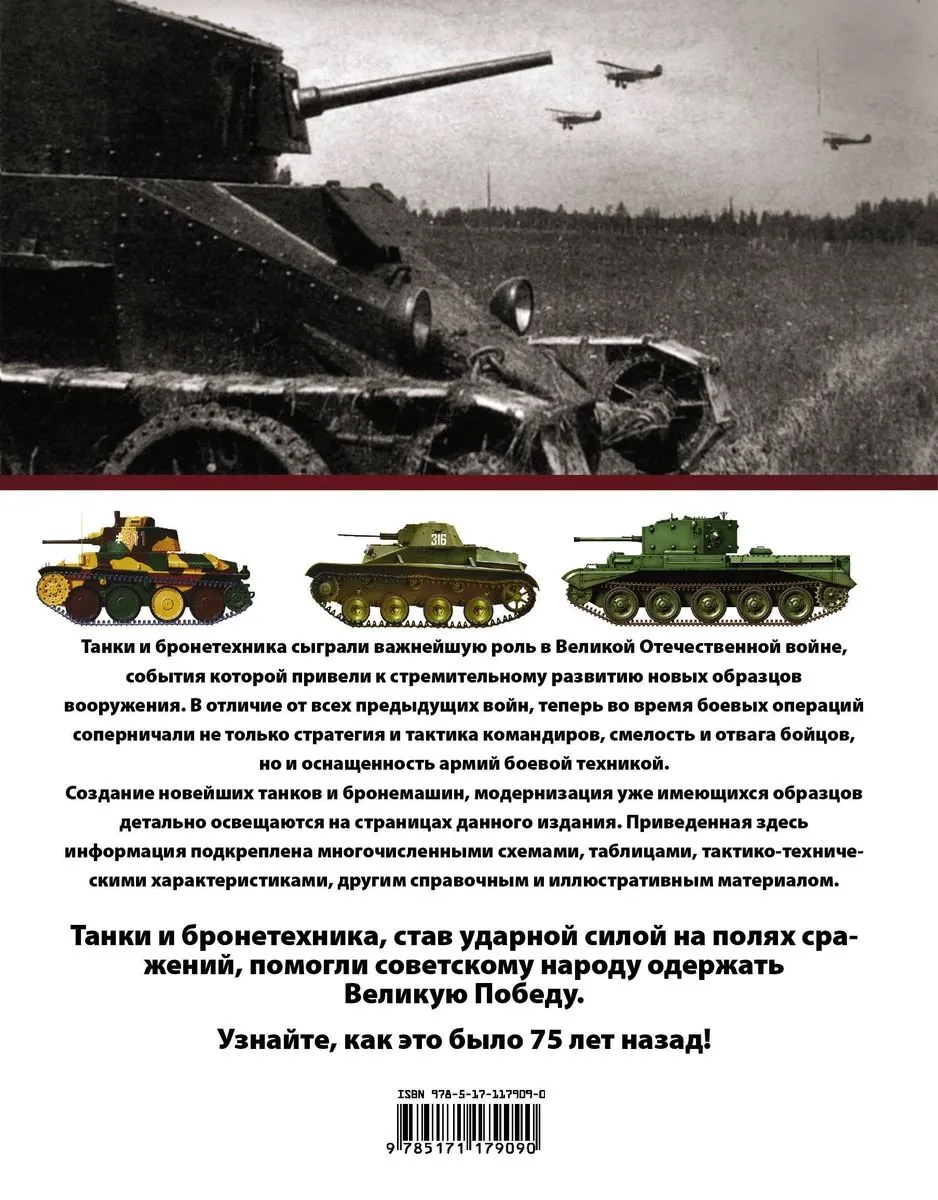 316

Танки и бронетехника сыграли важнейшую роль в Великой Отечественной войне, события которой привели к стремительному развитию новых образцов вооружения. В отличие от всех предыдущих войн, теперь во время боевых операций соперничали не только стратегия и тактика командиров, смелость и отвага бойцов, но и оснащенность армий боевой техникой.
Создание новейших танков и бронемашин, модернизация уже имеющихся образцов детально освещаются на страницах данного издания. Приведенная здесь информация подкреплена многочисленными схемами, таблицами, тактико-техническими характеристиками, другим справочным и иллюстративным материалом.

Танки и бронетехника, став ударной силой на полях сражений, помогли советскому народу одержать Великую Победу.

Узнайте, как это было 75 лет назад!

ISBN 978-5-17-117909-0
9 785171 179090